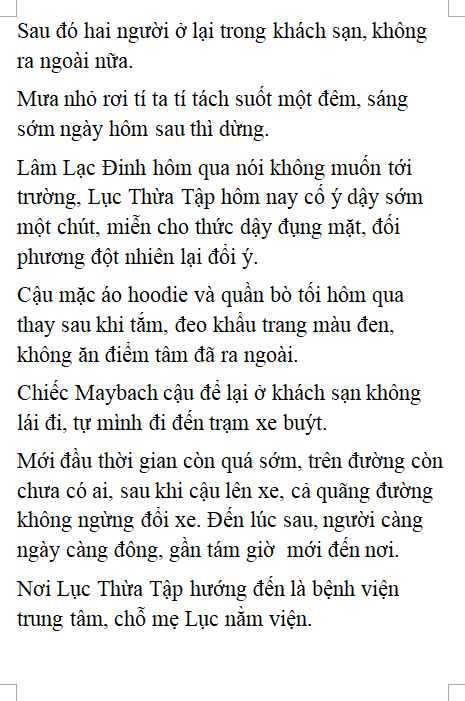 Sau đó hai người ở lại trong khách sạn, không ra ngoài nữa.

Mưa nhỏ rơi tí ta tí tách suốt một đêm, sáng sớm ngày hôm sau thì dừng.

Lâm Lạc Đinh hôm qua nói không muốn tới trường, Lục Thừa Tập hôm nay cố ý dậy sớm một chút, miễn cho thức dậy đụng mặt, đối phương đột nhiên lại đổi ý.

Cậu mặc áo hoodie và quần bò tối hôm qua thay sau khi tắm, đeo khẩu trang màu đen, không ăn điểm tâm đã ra ngoài.

Chiếc Maybach cậu để lại ở khách sạn không lái đi, tự mình đi đến trạm xe buýt.

Mới đầu thời gian còn quá sớm, trên đường còn chưa có ai, sau khi cậu lên xe, cả quãng đường không ngừng đổi xe. Đến lúc sau, người càng ngày càng đông, gần tám giờ  mới đến nơi.

Nơi Lục Thừa Tập hướng đến là bệnh viện trung tâm, chỗ mẹ Lục nằm viện.